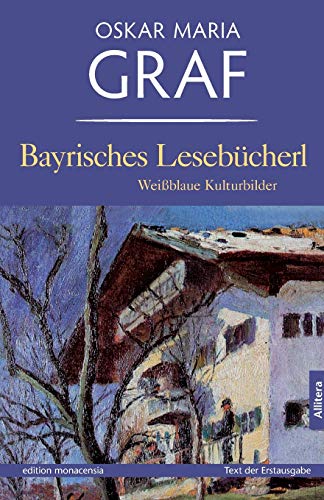 OSKAR MARIA
GRAF

Bayrisches Lesebücherl
Weißblaue Kulturbilder

Allitera

edition monacensia
Text der Erstausgabe